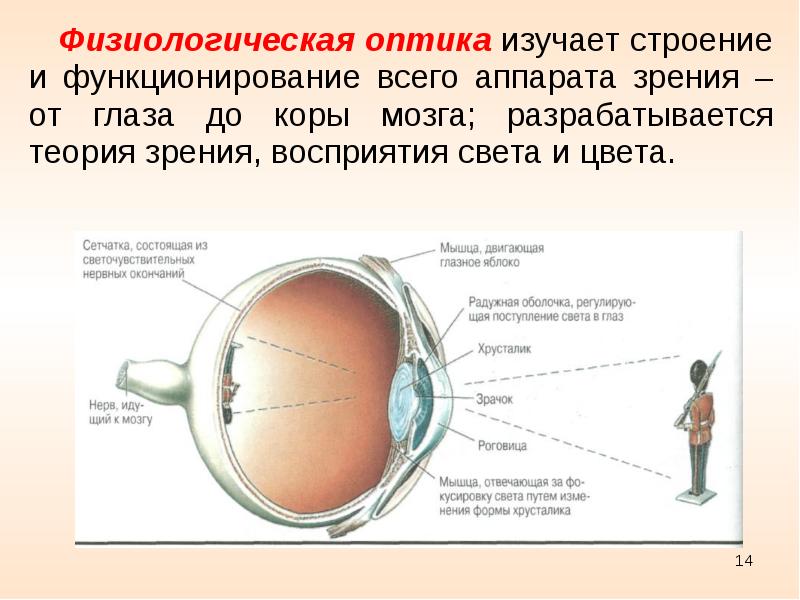 Физиологическая оптика изучает строение и функционирование всего аппарата зрения – от глаза до коры мозга; разрабатывается теория зрения, восприятия света и цвета.

Сетчатка, состоящая из светочувствительных нервных окончаний

Нерв, идущий к мозгу

Мышца, двигающая глазное яблоко

Радужная оболочка, регулирующая поступление света в глаз

Хрусталик

Зрачок

Роговица

Мышца, отвечающая за фокусировку света путем изменения формы хрусталика

14